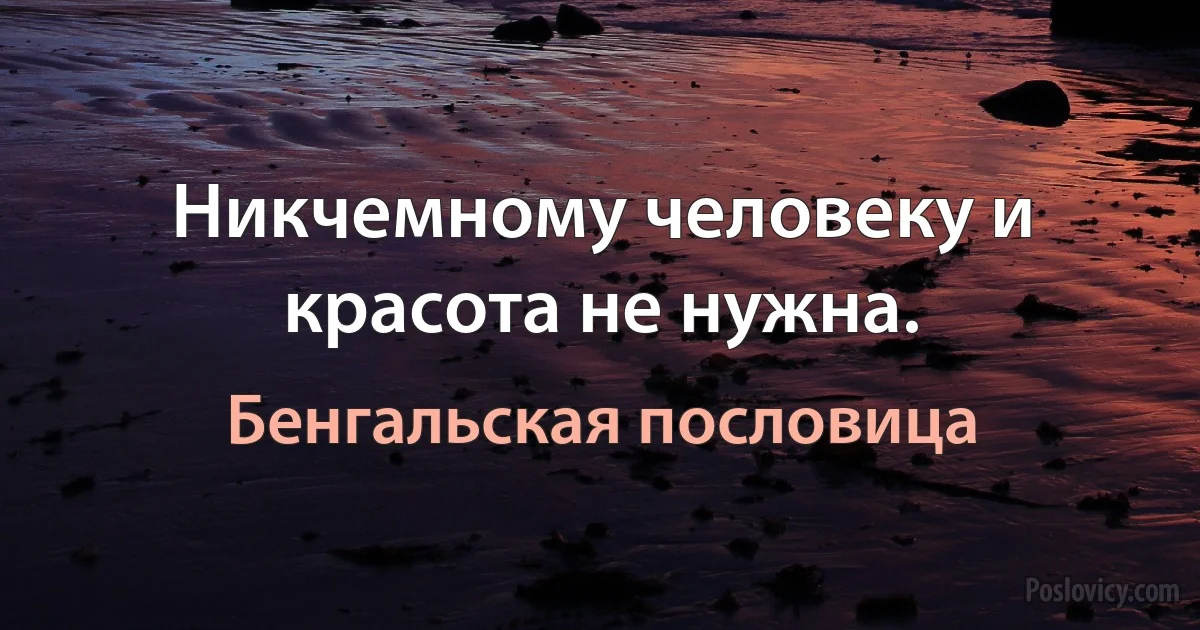 Никчемному человеку и красота не нужна.

Бенгальская пословица

Poslovicy.com